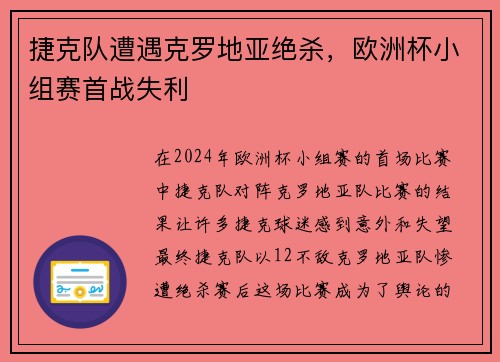 捷克队遭遇克罗地亚绝杀，欧洲杯小组赛首战失利

在2024年欧洲杯小组赛的首场比赛中捷克队对阵克罗地亚队比赛的结果让许多捷克球迷感到意外和失望最终捷克队以12不敌克罗地亚队惨遭绝杀赛后这场比赛成为了舆论的